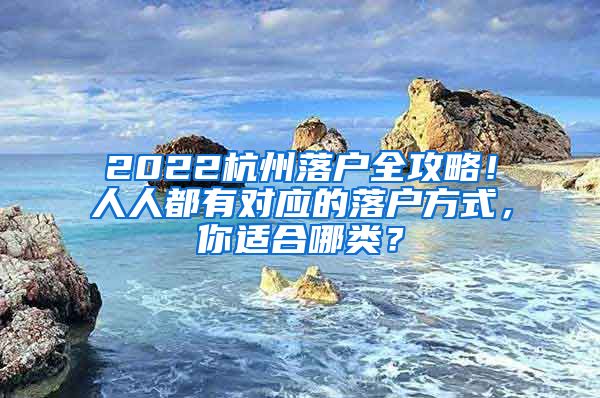 2022杭州落户全攻略！人人都有对应的落户方式，你适合哪类？